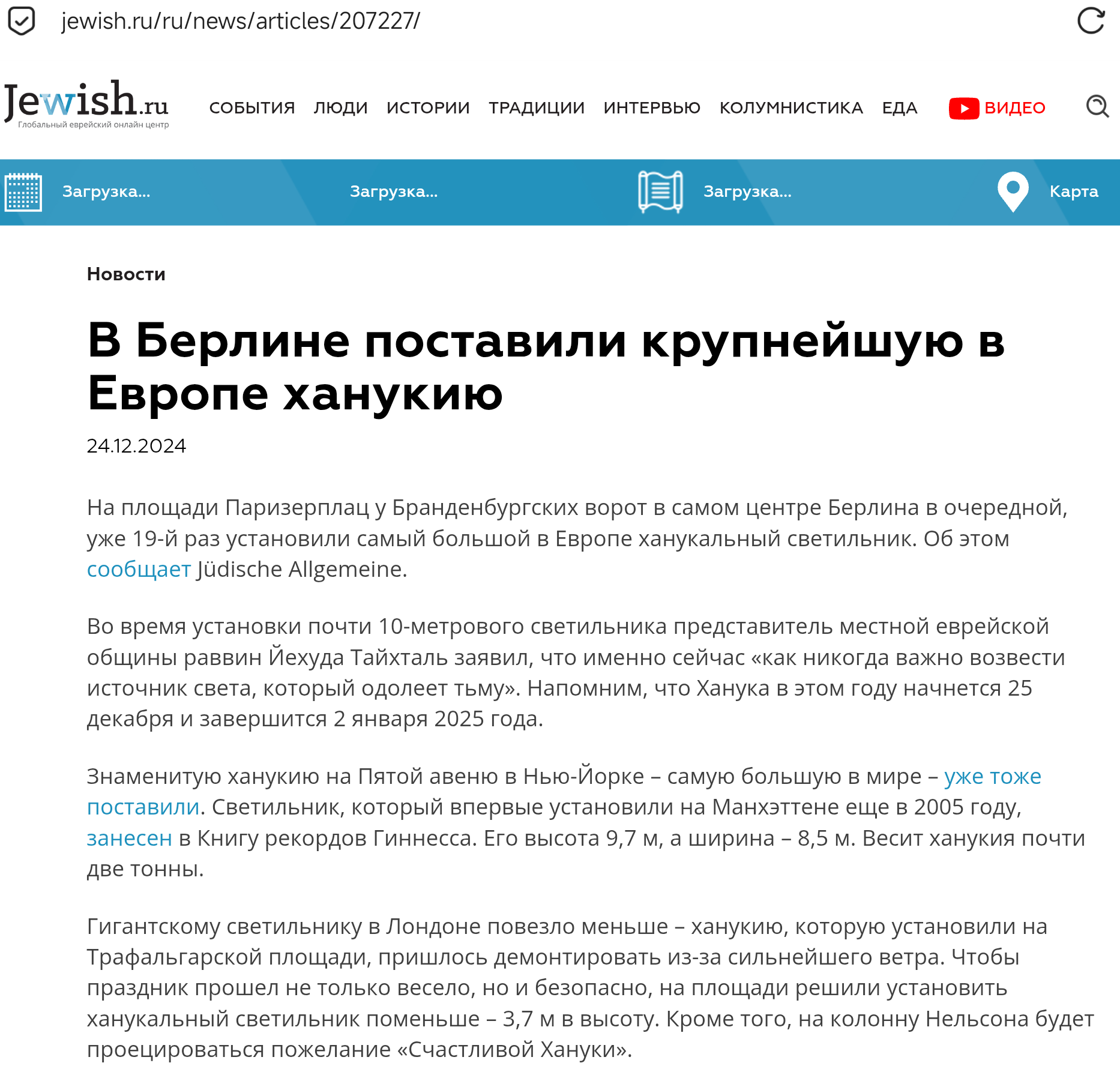 jewish.ru/ru/news/articles/207227/

Jewish.ru
Глобальный еврейский онлайн центр

СОБЫТИЯ ЛЮДИ ИСТОРИИ ТРАДИЦИИ ИНТЕРВЬЮ КОЛУМНИСТИКА ЕДА ВИДЕО

Загрузка... Загрузка... Загрузка... Карта

Новости

В Берлине поставили крупнейшую в Европе ханукию

24.12.2024

На площади Паризерплац у Бранденбургских ворот в самом центре Берлина в очередной, уже 19-й раз установили самый большой в Европе ханукальный светильник. Об этом сообщает Jüdische Allgemeine.

Во время установки почти 10-метрового светильника представитель местной еврейской общины раввин Йехуда Тайхталь заявил, что именно сейчас «как никогда важно возвести источник света, который одолеет тьму». Напомним, что Ханука в этом году начнется 25 декабря и завершится 2 января 2025 года.

Знаменитую ханукию на Пятой авеню в Нью-Йорке – самую большую в мире – уже тоже поставили. Светильник, который впервые установили на Манхэттене еще в 2005 году, занесен в Книгу рекордов Гиннесса. Его высота 9,7 м, а ширина – 8,5 м. Весит ханукия почти две тонны.

Гигантскому светильнику в Лондоне повезло меньше – ханукию, которую установили на Трафальгарской площади, пришлось демонтировать из-за сильнейшего ветра. Чтобы праздник прошел не только весело, но и безопасно, на площади решили установить ханукальный светильник поменьше – 3,7 м в высоту. Кроме того, на колонну Нельсона будет проецироваться пожелание «Счастливой Хануки».